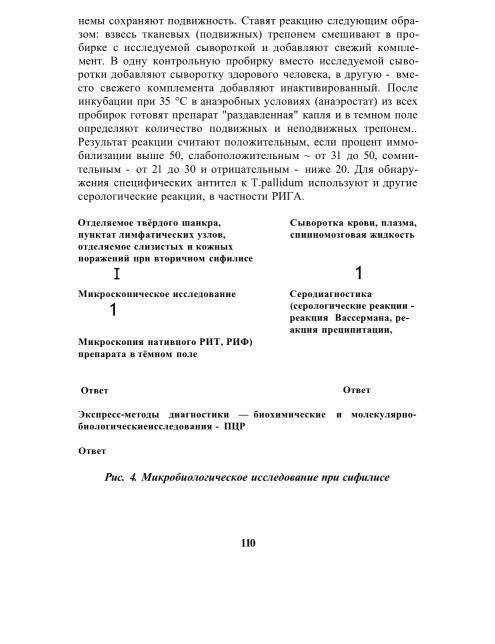 немы сохраняют подвижность. Ставят реакцию следующим образом: взвесь тканевых (подвижных) трепонем смешивают в пробирке с исследуемой сывороткой и добавляют свежий комплемент. В одну контрольную пробирку вместо исследуемой сыворотки добавляют сыворотку здорового человека, в другую - вместо свежего комплемента добавляют инактивированный. После инкубации при 35 °С в анаэробных условиях (анаэростат) из всех пробирок готовят препарат "раздавленная" капля и в темном поле определяют количество подвижных и неподвижных трепонем.. Результат реакции считают положительным, если процент иммобилизации выше 50, слабоположительным ~ от 31 до 50, сомнительным - от 21 до 30 и отрицательным - ниже 20. Для обнаружения специфических антител к T.pallidum используют и другие серологические реакции, в частности РИГА.

Отделяемое твёрдого шанкра, пунктат лимфатических узлов, отделяемое слизистых и кожных поражений при вторичном сифилисе

I

Микроскопическое исследование

1

Микроскопия нативного РИТ, РИФ) препарата в тёмном поле

Ответ

Сыворотка крови, плазма, спинномозговая жидкость

1

Серодиагностика (серологические реакции - реакция Вассермана, реакция преципитации,

Ответ

Экспресс-методы диагностики — биохимические и молекулярно-биологическиеисследования - ПЦР

Ответ

Рис. 4. Микробиологическое исследование при сифилисе

110